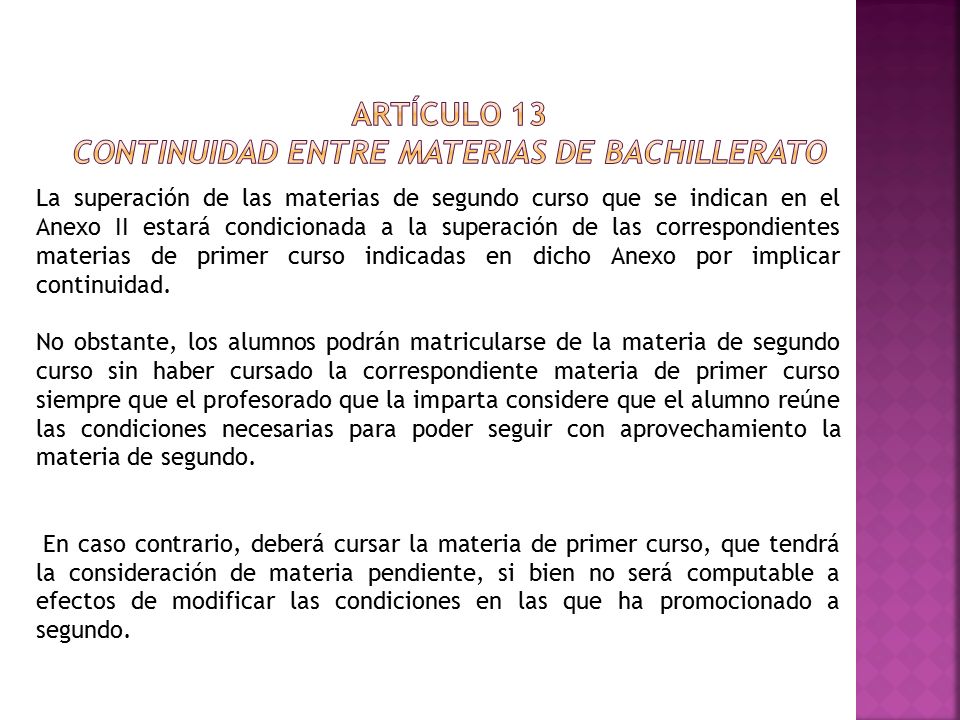 ARTÍCULO 13
CONTINUIDAD ENTRE MATERIAS DE BACHILLERATO

La superación de las materias de segundo curso que se indican en el Anexo II estará condicionada a la superación de las correspondientes materias de primer curso indicadas en dicho Anexo por implicar continuidad.

No obstante, los alumnos podrán matricularse de la materia de segundo curso sin haber cursado la correspondiente materia de primer curso siempre que el profesorado que la imparta considere que el alumno reúne las condiciones necesarias para poder seguir con aprovechamiento la materia de segundo.

En caso contrario, deberá cursar la materia de primer curso, que tendrá la consideración de materia pendiente, si bien no será computable a efectos de modificar las condiciones en las que ha promocionado a segundo.